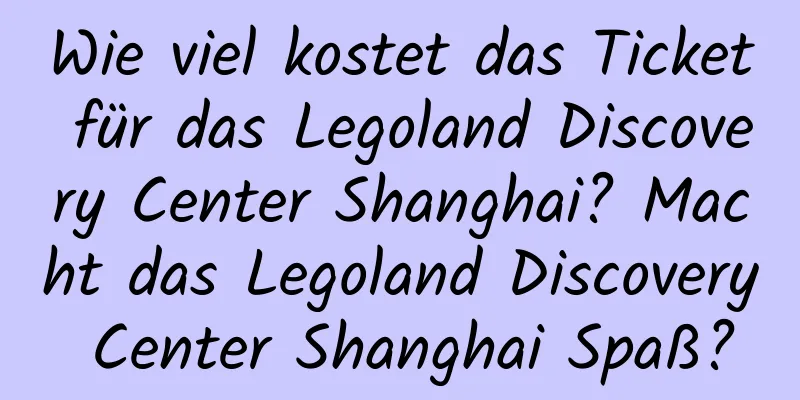 Wie viel kostet das Ticket für das Legoland Discovery Center Shanghai? Macht das Legoland Discovery Center Shanghai Spaß?